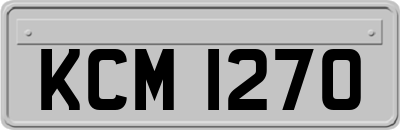 KCM 1270